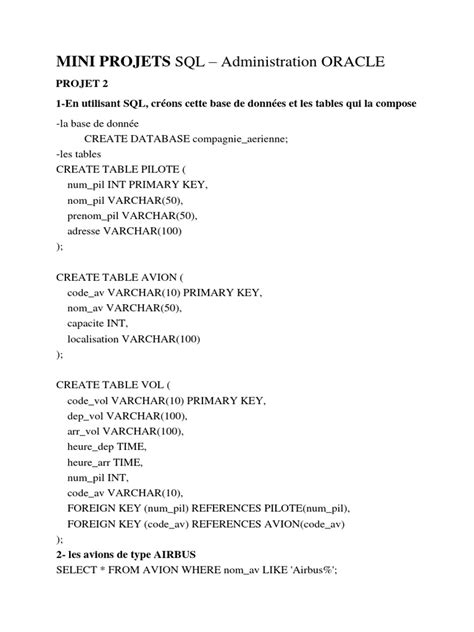 MINI PROJETS SQL – Administration ORACLE

PROJET 2

1-En utilisant SQL, créons cette base de données et les tables qui la compose

-la base de donnée
CREATE DATABASE compagnie_aerienne;
-les tables
CREATE TABLE PILOTE (
num_pil INT PRIMARY KEY,
nom_pil VARCHAR(50),
prenom_pil VARCHAR(50),
adresse VARCHAR(100)
);

CREATE TABLE AVION (
code_av VARCHAR(10) PRIMARY KEY,
nom_av VARCHAR(50),
capacite INT,
localisation VARCHAR(100)
);

CREATE TABLE VOL (
code_vol VARCHAR(10) PRIMARY KEY,
dep_vol VARCHAR(100),
arr_vol VARCHAR(100),
heure_dep TIME,
heure_arr TIME,
num_pil INT,
code_av VARCHAR(10),
FOREIGN KEY (num_pil) REFERENCES PILOTE(num_pil),
FOREIGN KEY (code_av) REFERENCES AVION(code_av)
);

2- les avions de type AIRBUS
SELECT * FROM AVION WHERE nom_av LIKE 'Airbus%';